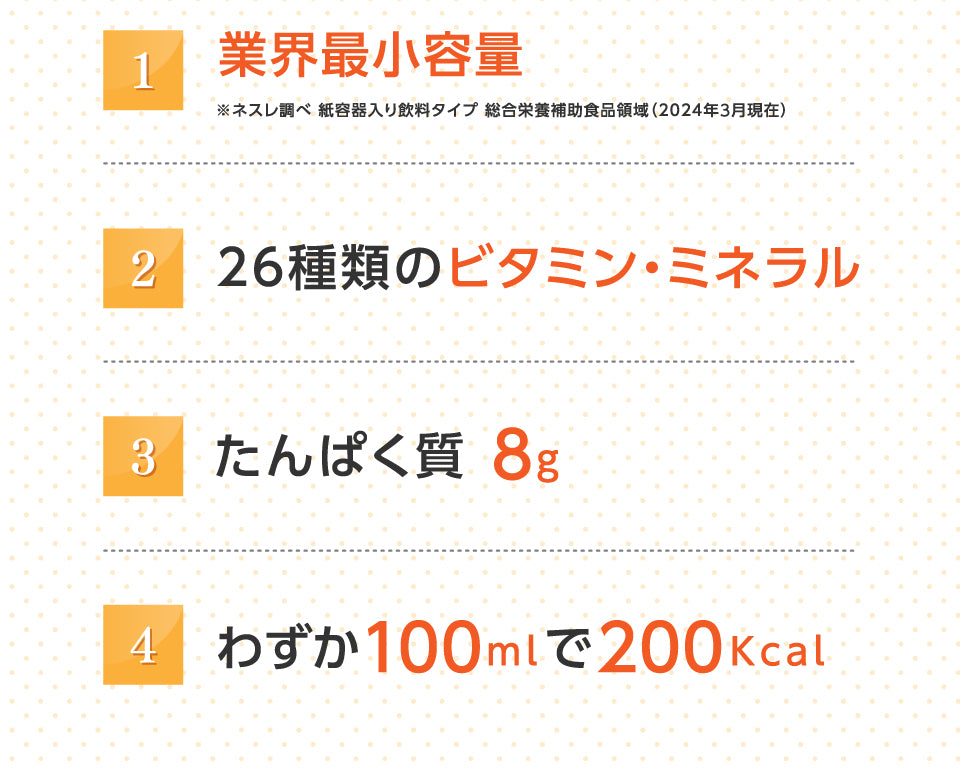 1

業界最小容量

※ネスレ調べ 紙容器入り飲料タイプ 総合栄養補助食品領域（2024年3月現在）

2

26種類のビタミン・ミネラル

3

たんぱく質 8g

4

わずか100mlで200Kcal